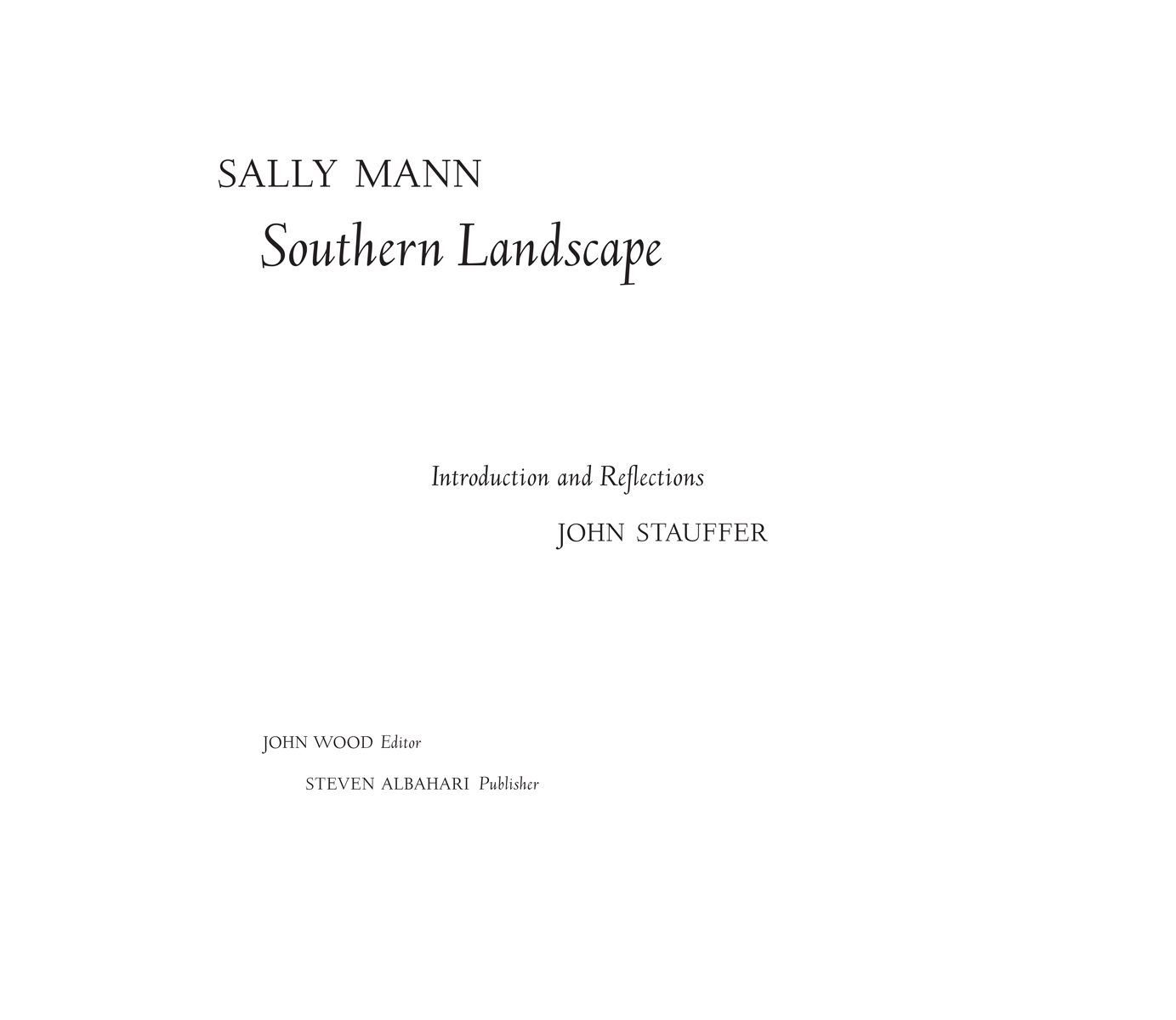 SALLY MANN

Southern Landscape

Introduction and Reflections

JOHN STAUFFER

JOHN WOOD Editor

STEVEN ALBAHARI Publisher